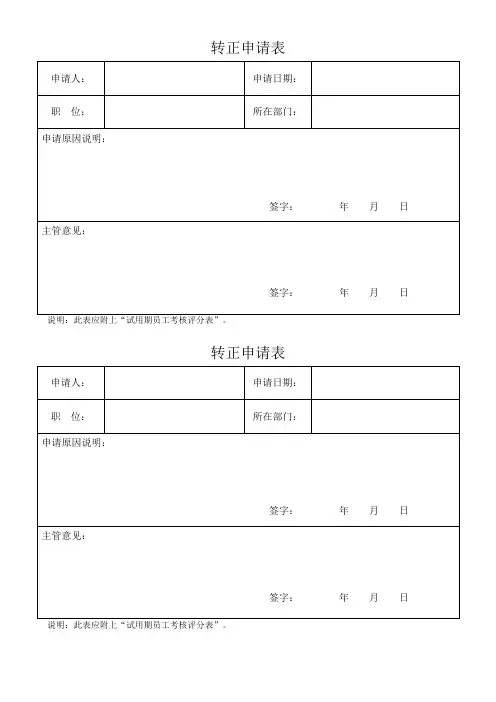 转正申请表

| 申请人： | | 申请日期： | |
|---|---|---|---|
| 职　位： | | 所在部门： | |

申请原因说明：

签字：　　年　月　日

主管意见：

签字：　　年　月　日

说明：此表应附上“试用期员工考核评分表”。

转正申请表

| 申请人： | | 申请日期： | |
|---|---|---|---|
| 职　位： | | 所在部门： | |

申请原因说明：

签字：　　年　月　日

主管意见：

签字：　　年　月　日

说明：此表应附上“试用期员工考核评分表”。